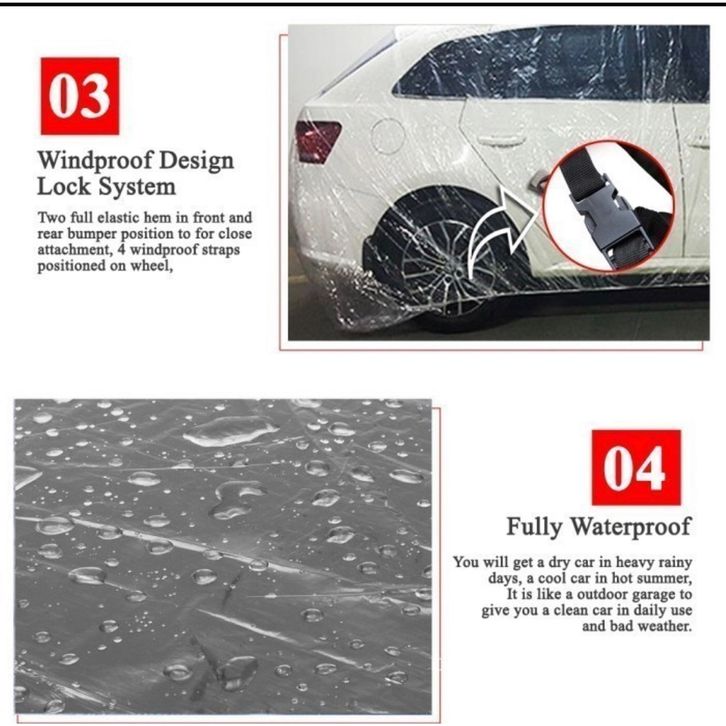 03

Windproof Design Lock System

Two full elastic hem in front and rear bumper position to for close attachment, 4 windproof straps positioned on wheel,

04

Fully Waterproof

You will get a dry car in heavy rainy days, a cool car in hot summer, It is like a outdoor garage to give you a clean car in daily use and bad weather.